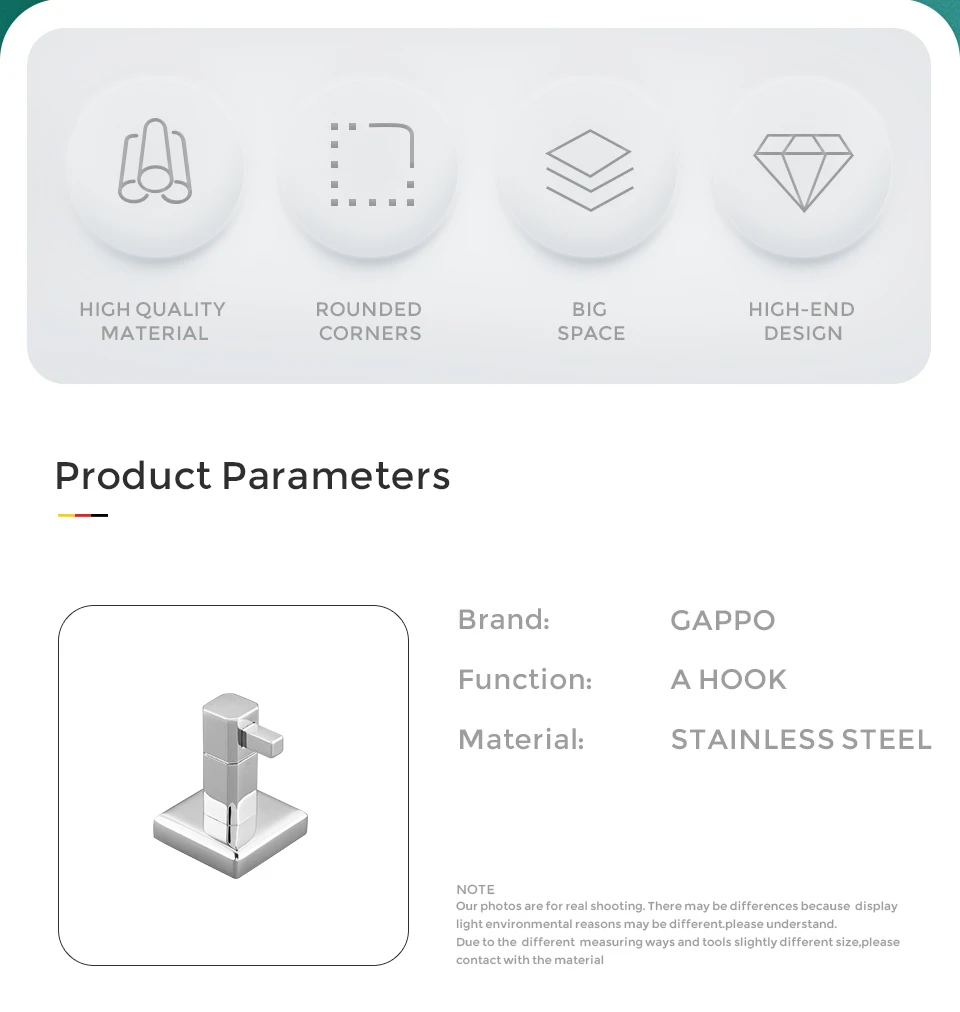 HIGH QUALITY
MATERIAL

ROUNDED
CORNERS

BIG
SPACE

HIGH-END
DESIGN

Product Parameters

Brand: GAPPO
Function: A HOOK
Material: STAINLESS STEEL

NOTE
Our photos are for real shooting. There may be differences because display light environmental reasons may be different.please understand.
Due to the different measuring ways and tools slightly different size,please contact with the material